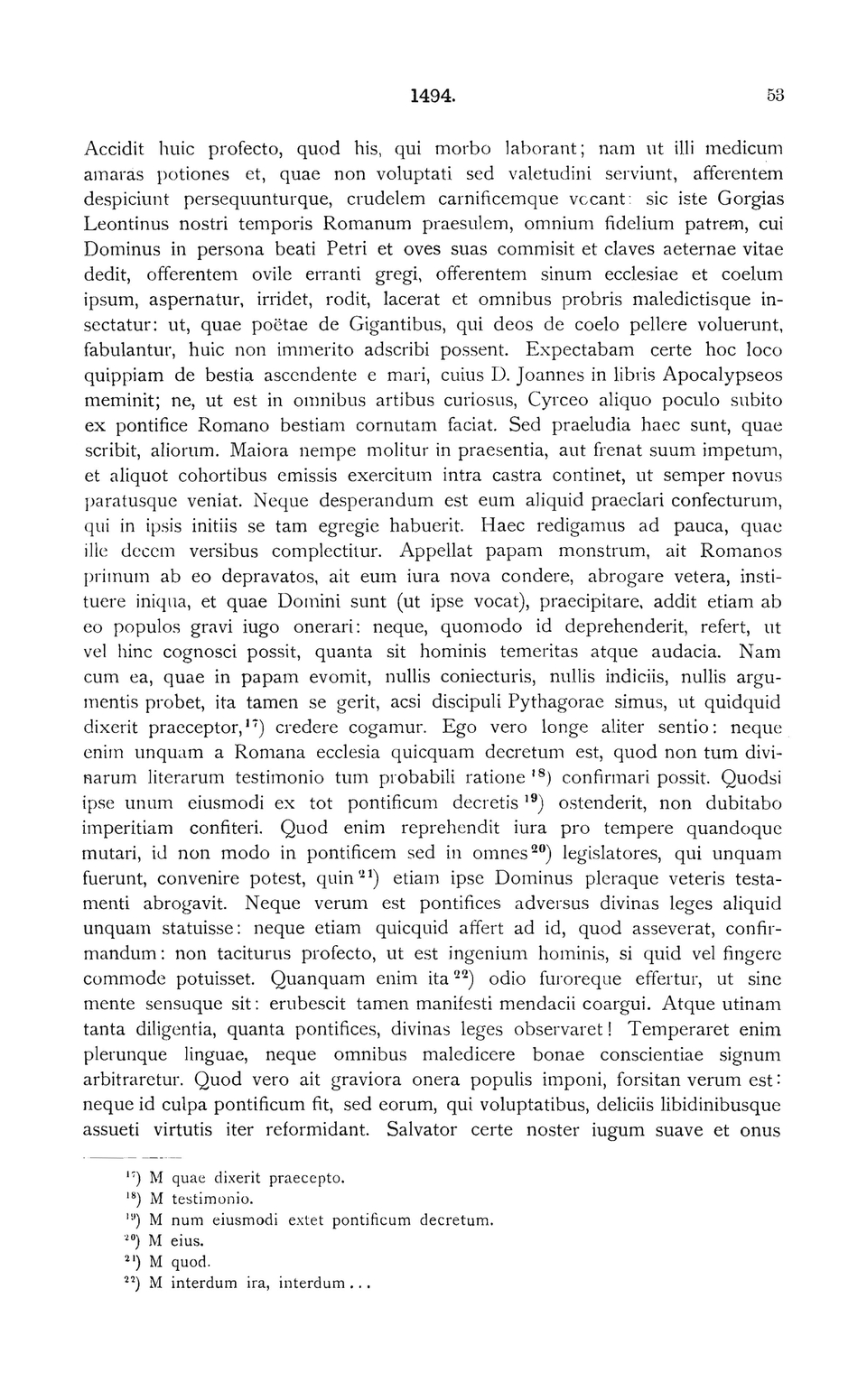 1494. 53

Accidit huic profecto, quod his, qui morbo laborant; nam ut illi medicum amaras potiones et, quae non voluptati sed valetudini serviunt, afferentem despiciunt persequunturque, crudelem carnificemque vocant: sic iste Gorgias Leontinus nostri temporis Romanum praesulem, omnium fidelium patrem, cui Dominus in persona beati Petri et oves suas commisit et claves aeternae vitae dedit, offerentem ovile erranti gregi, offerentem sinum ecclesiae et coelum ipsum, aspernatur, irridet, rodit, lacerat et omnibus probris maledictisque insectatur: ut, quae poëtae de Gigantibus, qui deos de coelo pellere voluerunt, fabulantur, huic non immerito adscribi possent. Expectabam certe hoc loco quippiam de bestia ascendente e mari, cuius D. Joannes in libris Apocalypseos meminit; ne, ut est in omnibus artibus curiosus, Cyrceo aliquo poculo subito ex pontifice Romano bestiam cornutam faciat. Sed praeludia haec sunt, quae scribit, aliorum. Maiora nempe molitur in praesentia, aut frenat suum impetum, et aliquot cohortibus emissis exercitum intra castra continet, ut semper novus paratusque veniat. Neque desperandum est eum aliquid praeclari confecturum, qui in ipsis initiis se tam egregie habuerit. Haec redigamus ad pauca, quae ille decem versibus complectitur. Appellat papam monstrum, ait Romanos primum ab eo depravatos, ait eum iura nova condere, abrogare vetera, instituere iniqua, et quae Domini sunt (ut ipse vocat), praecipitare, addit etiam ab eo populos gravi iugo onerari: neque, quomodo id deprehenderit, refert, ut vel hinc cognosci possit, quanta sit hominis temeritas atque audacia. Nam cum ea, quae in papam evomit, nullis coniecturis, nullis indiciis, nullis argumentis probet, ita tamen se gerit, acsi discipuli Pythagorae simus, ut quidquid dixerit praeceptor,$^{17}$) credere cogamur. Ego vero longe aliter sentio: neque enim unquam a Romana ecclesia quicquam decretum est, quod non tum divinarum literarum testimonio tum probabili ratione$^{18}$) confirmari possit. Quodsi ipse unum eiusmodi ex tot pontificum decretis$^{19}$) ostenderit, non dubitabo imperitiam confiteri. Quod enim reprehendit iura pro tempere quandoque mutari, id non modo in pontificem sed in omnes$^{20}$) legislatores, qui unquam fuerunt, convenire potest, quin$^{21}$) etiam ipse Dominus pleraque veteris testamenti abrogavit. Neque verum est pontifices adversus divinas leges aliquid unquam statuisse: neque etiam quicquid affert ad id, quod asseverat, confirmandum: non taciturus profecto, ut est ingenium hominis, si quid vel fingere commode potuisset. Quanquam enim ita$^{22}$) odio furoreque effertur, ut sine mente sensuque sit: erubescit tamen manifesti mendacii coargui. Atque utinam tanta diligentia, quanta pontifices, divinas leges observaret! Temperaret enim plerunque linguae, neque omnibus maledicere bonae conscientiae signum arbitraretur. Quod vero ait graviora onera populis imponi, forsitan verum est: neque id culpa pontificum fit, sed eorum, qui voluptatibus, deliciis libidinibusque assueti virtutis iter reformidant. Salvator certe noster iugum suave et onus

$^{17}$) M quae dixerit praecepto.
$^{18}$) M testimonio.
$^{19}$) M num eiusmodi extet pontificum decretum.
$^{20}$) M eius.
$^{21}$) M quod.
$^{22}$) M interdum ira, interdum...